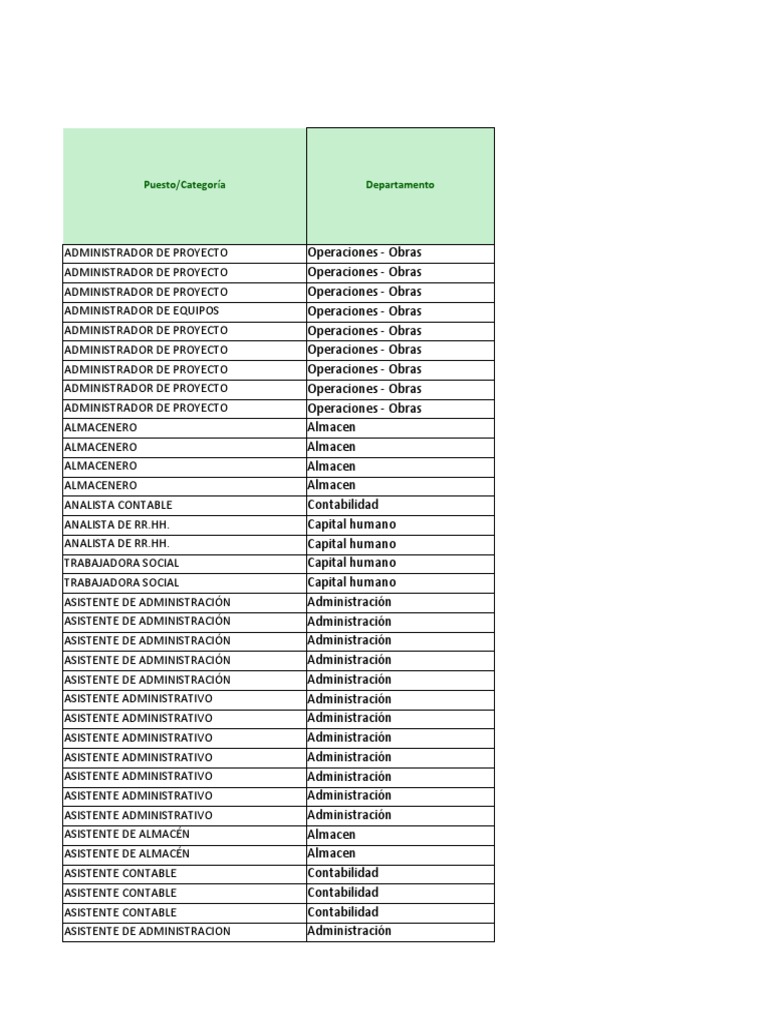 | Puesto/Categoría | Departamento |
|---|---|
| ADMINISTRADOR DE PROYECTO | Operaciones - Obras |
| ADMINISTRADOR DE PROYECTO | Operaciones - Obras |
| ADMINISTRADOR DE PROYECTO | Operaciones - Obras |
| ADMINISTRADOR DE EQUIPOS | Operaciones - Obras |
| ADMINISTRADOR DE PROYECTO | Operaciones - Obras |
| ADMINISTRADOR DE PROYECTO | Operaciones - Obras |
| ADMINISTRADOR DE PROYECTO | Operaciones - Obras |
| ADMINISTRADOR DE PROYECTO | Operaciones - Obras |
| ADMINISTRADOR DE PROYECTO | Operaciones - Obras |
| ALMACENERO | Almacen |
| ALMACENERO | Almacen |
| ALMACENERO | Almacen |
| ALMACENERO | Almacen |
| ANALISTA CONTABLE | Contabilidad |
| ANALISTA DE RR.HH. | Capital humano |
| ANALISTA DE RR.HH. | Capital humano |
| TRABAJADORA SOCIAL | Capital humano |
| TRABAJADORA SOCIAL | Capital humano |
| ASISTENTE DE ADMINISTRACIÓN | Administración |
| ASISTENTE DE ADMINISTRACIÓN | Administración |
| ASISTENTE DE ADMINISTRACIÓN | Administración |
| ASISTENTE DE ADMINISTRACIÓN | Administración |
| ASISTENTE DE ADMINISTRACIÓN | Administración |
| ASISTENTE ADMINISTRATIVO | Administración |
| ASISTENTE ADMINISTRATIVO | Administración |
| ASISTENTE ADMINISTRATIVO | Administración |
| ASISTENTE ADMINISTRATIVO | Administración |
| ASISTENTE ADMINISTRATIVO | Administración |
| ASISTENTE ADMINISTRATIVO | Administración |
| ASISTENTE ADMINISTRATIVO | Administración |
| ASISTENTE DE ALMACÉN | Almacen |
| ASISTENTE DE ALMACÉN | Almacen |
| ASISTENTE CONTABLE | Contabilidad |
| ASISTENTE CONTABLE | Contabilidad |
| ASISTENTE CONTABLE | Contabilidad |
| ASISTENTE DE ADMINISTRACION | Administración |